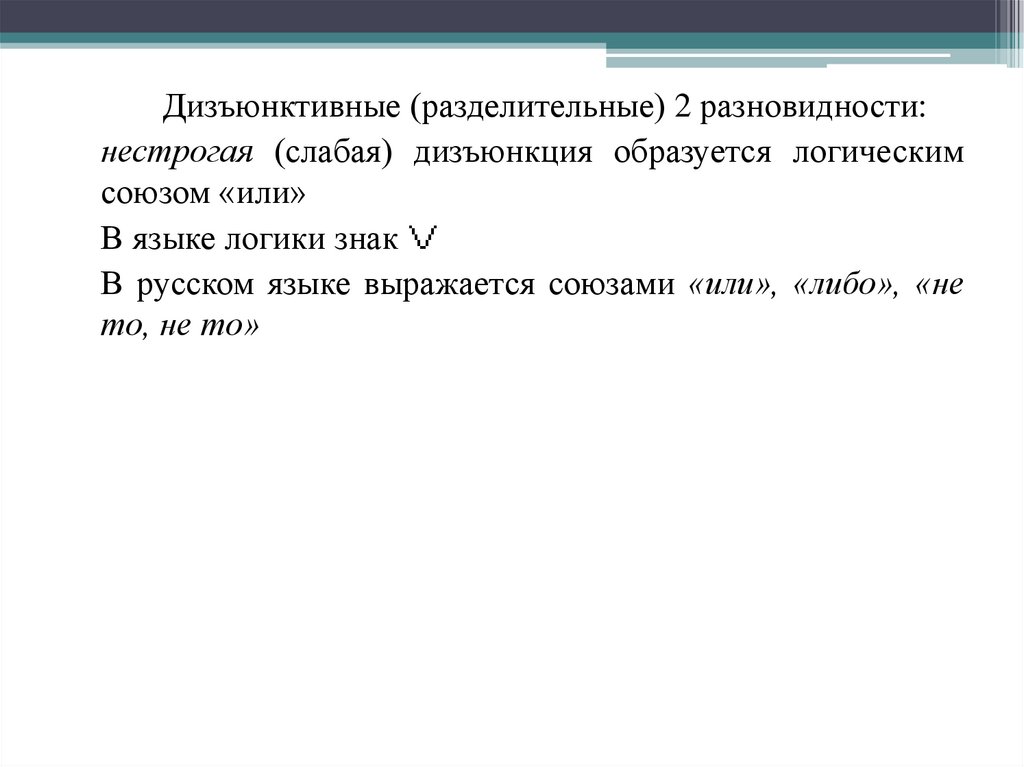 Дизъюнктивные (разделительные) 2 разновидности:

нестрогая (слабая) дизъюнкция образуется логическим союзом «или»

В языке логики знак $\vee$

В русском языке выражается союзами «или», «либо», «не то, не то»